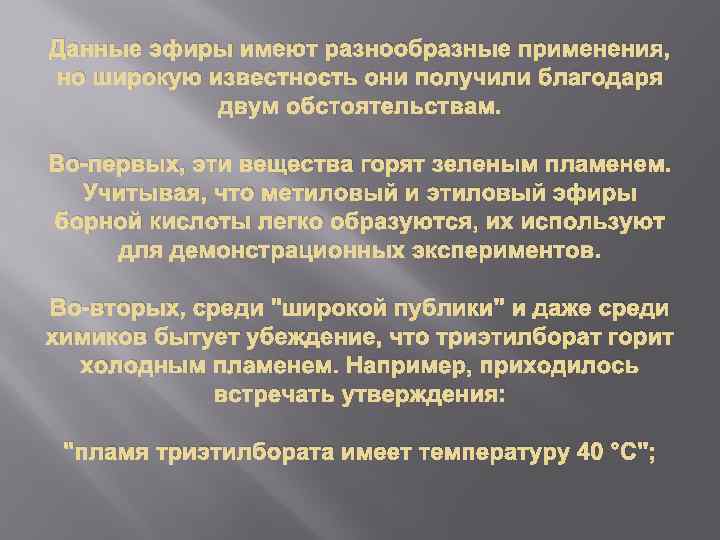 Данные эфиры имеют разнообразные применения, но широкую известность они получили благодаря двум обстоятельствам.

Во-первых, эти вещества горят зеленым пламенем. Учитывая, что метиловый и этиловый эфиры борной кислоты легко образуются, их используют для демонстрационных экспериментов.

Во-вторых, среди "широкой публики" и даже среди химиков бытует убеждение, что триэтилборат горит холодным пламенем. Например, приходилось встречать утверждения:

"пламя триэтилбората имеет температуру 40 °С";